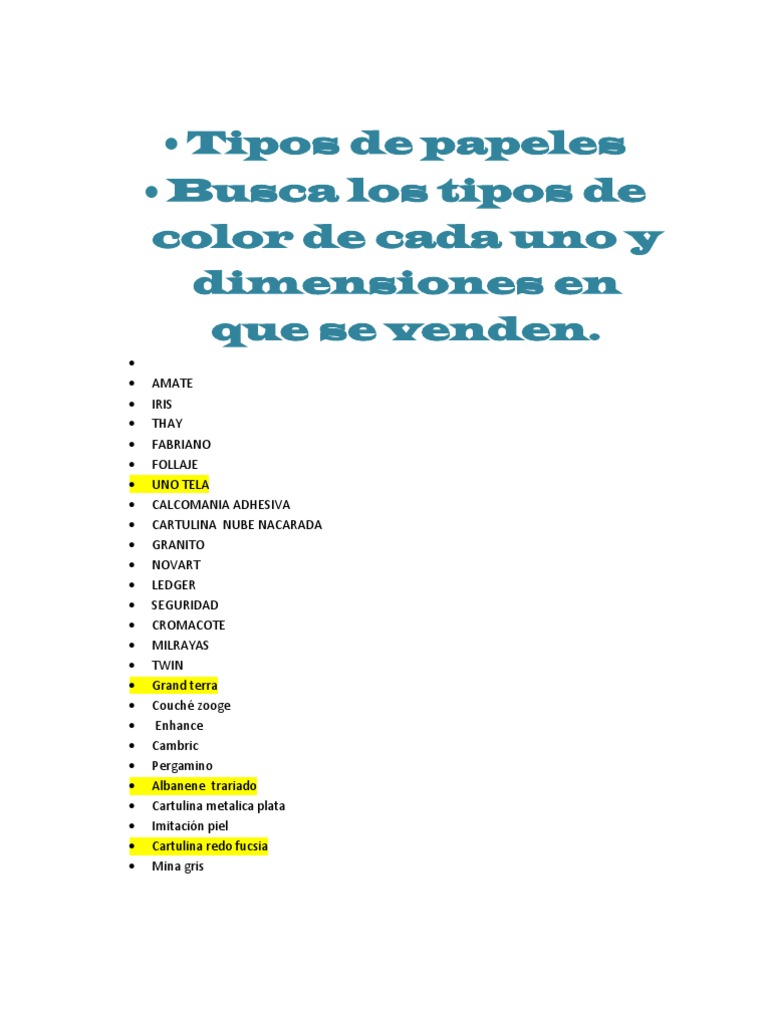 • Tipos de papeles
• Busca los tipos de color de cada uno y dimensiones en que se venden.

•
• AMATE
• IRIS
• THAY
• FABRIANO
• FOLLAJE
• UNO TELA
• CALCOMANIA ADHESIVA
• CARTULINA NUBE NACARADA
• GRANITO
• NOVART
• LEDGER
• SEGURIDAD
• CROMACOTE
• MILRAYAS
• TWIN
• Grand terra
• Couché zooge
• Enhance
• Cambric
• Pergamino
• Albanene trariado
• Cartulina metalica plata
• Imitación piel
• Cartulina redo fucsia
• Mina gris